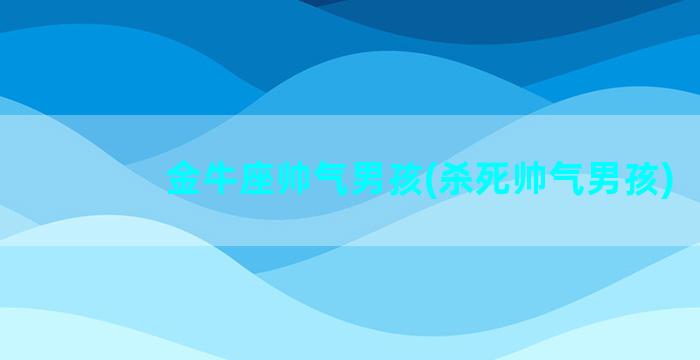 金牛座帅气男孩(杀死帅气男孩)